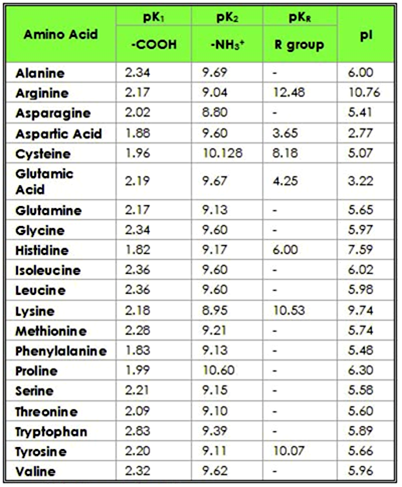 | Amino Acid | $pK_1$ -COOH | $pK_2$ $-NH_3^+$ | $pK_R$ R group | pI |
|---|---|---|---|---|
| Alanine | 2.34 | 9.69 | - | 6.00 |
| Arginine | 2.17 | 9.04 | 12.48 | 10.76 |
| Asparagine | 2.02 | 8.80 | - | 5.41 |
| Aspartic Acid | 1.88 | 9.60 | 3.65 | 2.77 |
| Cysteine | 1.96 | 10.128 | 8.18 | 5.07 |
| Glutamic Acid | 2.19 | 9.67 | 4.25 | 3.22 |
| Glutamine | 2.17 | 9.13 | - | 5.65 |
| Glycine | 2.34 | 9.60 | - | 5.97 |
| Histidine | 1.82 | 9.17 | 6.00 | 7.59 |
| Isoleucine | 2.36 | 9.60 | - | 6.02 |
| Leucine | 2.36 | 9.60 | - | 5.98 |
| Lysine | 2.18 | 8.95 | 10.53 | 9.74 |
| Methionine | 2.28 | 9.21 | - | 5.74 |
| Phenylalanine | 1.83 | 9.13 | - | 5.48 |
| Proline | 1.99 | 10.60 | - | 6.30 |
| Serine | 2.21 | 9.15 | - | 5.58 |
| Threonine | 2.09 | 9.10 | - | 5.60 |
| Tryptophan | 2.83 | 9.39 | - | 5.89 |
| Tyrosine | 2.20 | 9.11 | 10.07 | 5.66 |
| Valine | 2.32 | 9.62 | - | 5.96 |